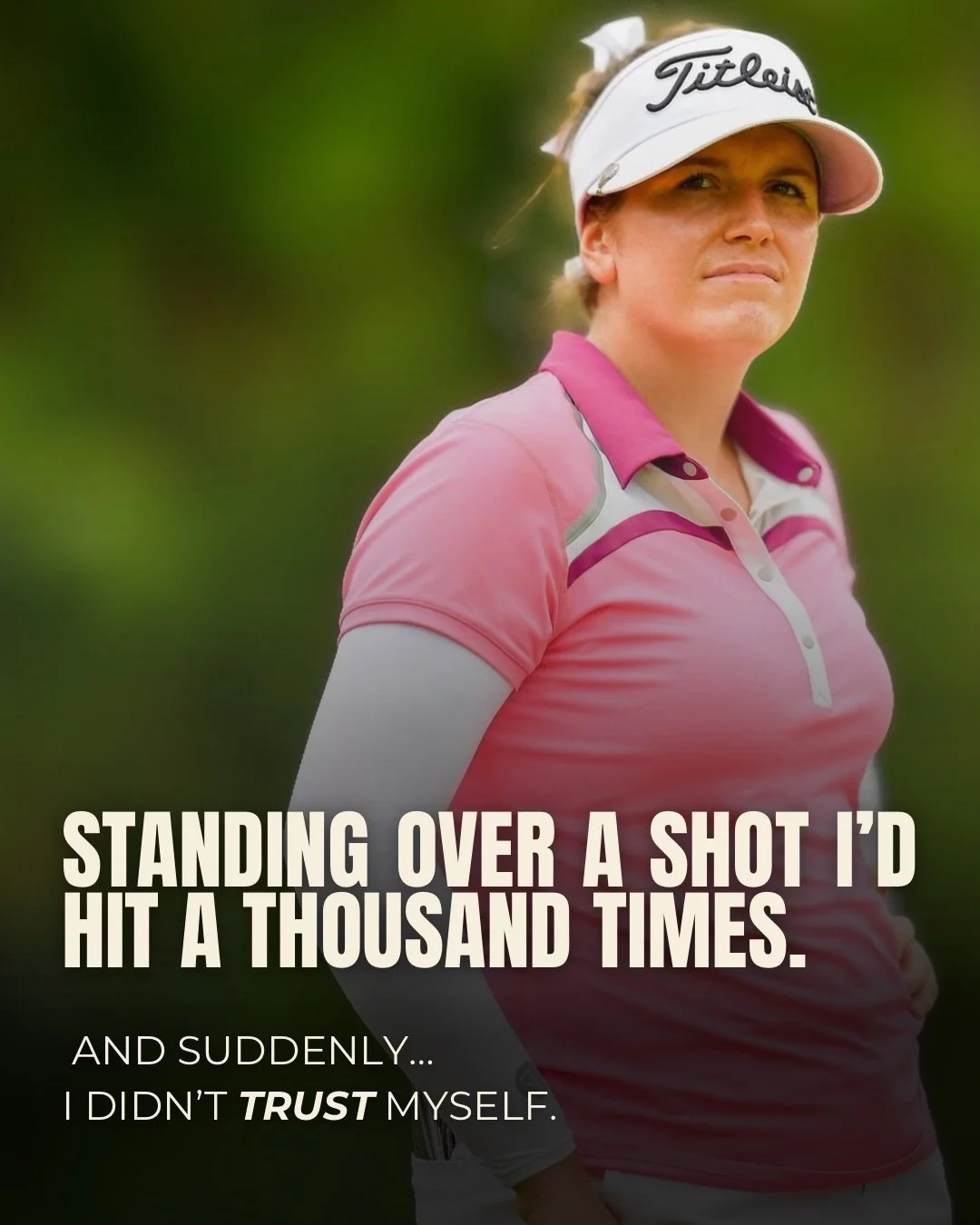 Titleist

STANDING OVER A SHOT I'D HIT A THOUSAND TIMES.

AND SUDDENLY...
I DIDN'T TRUST MYSELF.